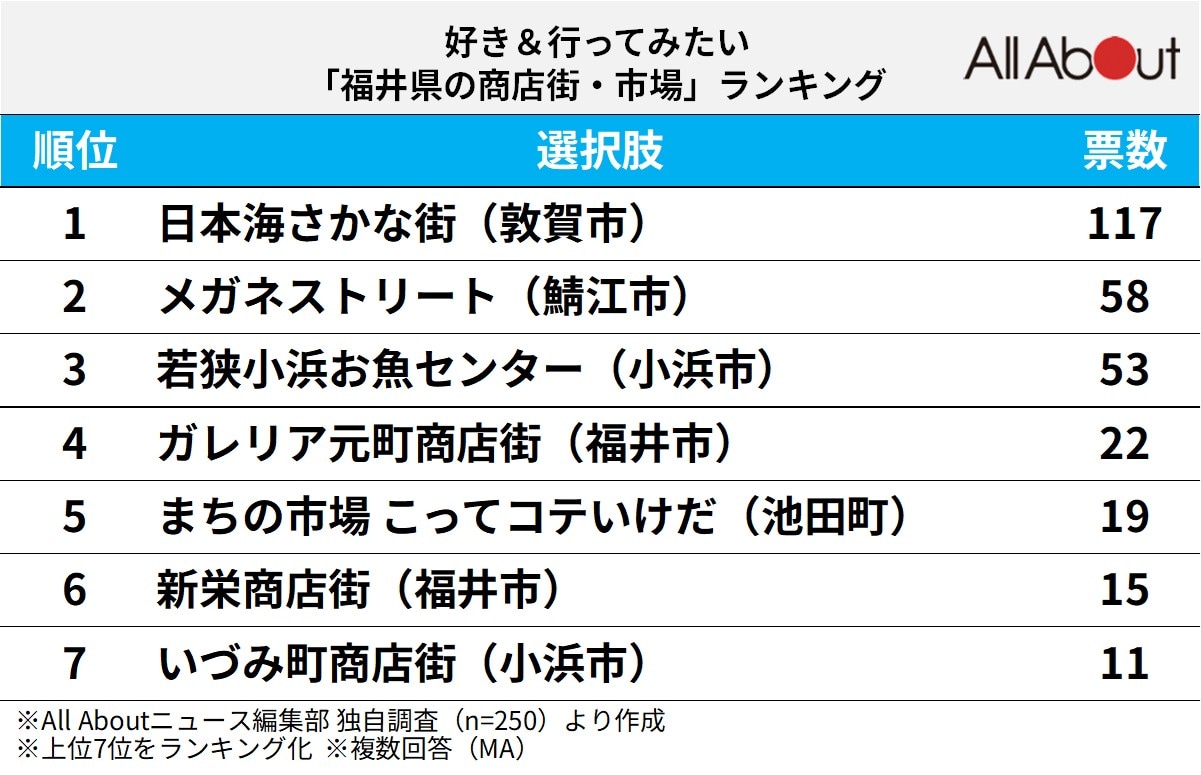 好き＆行ってみたい
「福井県の商店街・市場」ランキング

All About

| 順位 | 選択肢 | 票数 |
|---|---|---|
| 1 | 日本海さかな街（敦賀市） | 117 |
| 2 | メガネストリート（鯖江市） | 58 |
| 3 | 若狭小浜お魚センター（小浜市） | 53 |
| 4 | ガレリア元町商店街（福井市） | 22 |
| 5 | まちの市場 こってコテいけだ（池田町） | 19 |
| 6 | 新栄商店街（福井市） | 15 |
| 7 | いづみ町商店街（小浜市） | 11 |

※All Aboutニュース編集部 独自調査（n=250）より作成
※上位7位をランキング化 ※複数回答（MA）